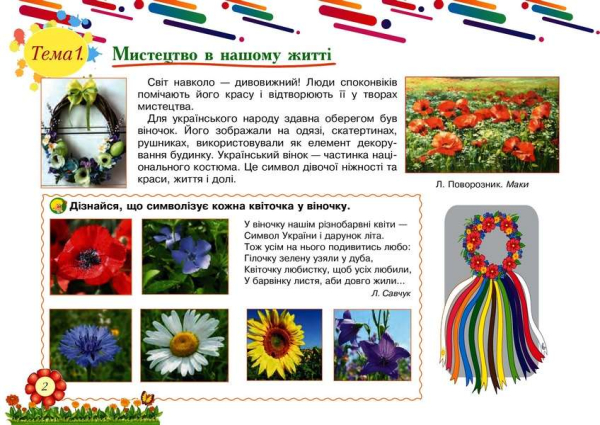 Тема 1. Мистецтво в нашому житті

Світ навколо — дивовижний! Люди споконвіків помічають його красу і відтворюють її у творах мистецтва.

Для українського народу здавна оберегом був віночок. Його зображали на одязі, скатертинах, рушниках, використовували як елемент декорування будинку. Український вінок — частинка національного костюма. Це символ дівочої ніжності та краси, життя і долі.

Л. Поворозник. Маки

Дізнайся, що символізує кожна квіточка у віночку.

У віночку нашім різнобарвні квіти —
Символ України і дарунок літа.
Тож усім на нього подивитись любо:
Гілочку зелену узяли у дуба,
Квіточку любистку, щоб усіх любили,
У барвінку листя, аби довго жили...

Л. Савчук

2